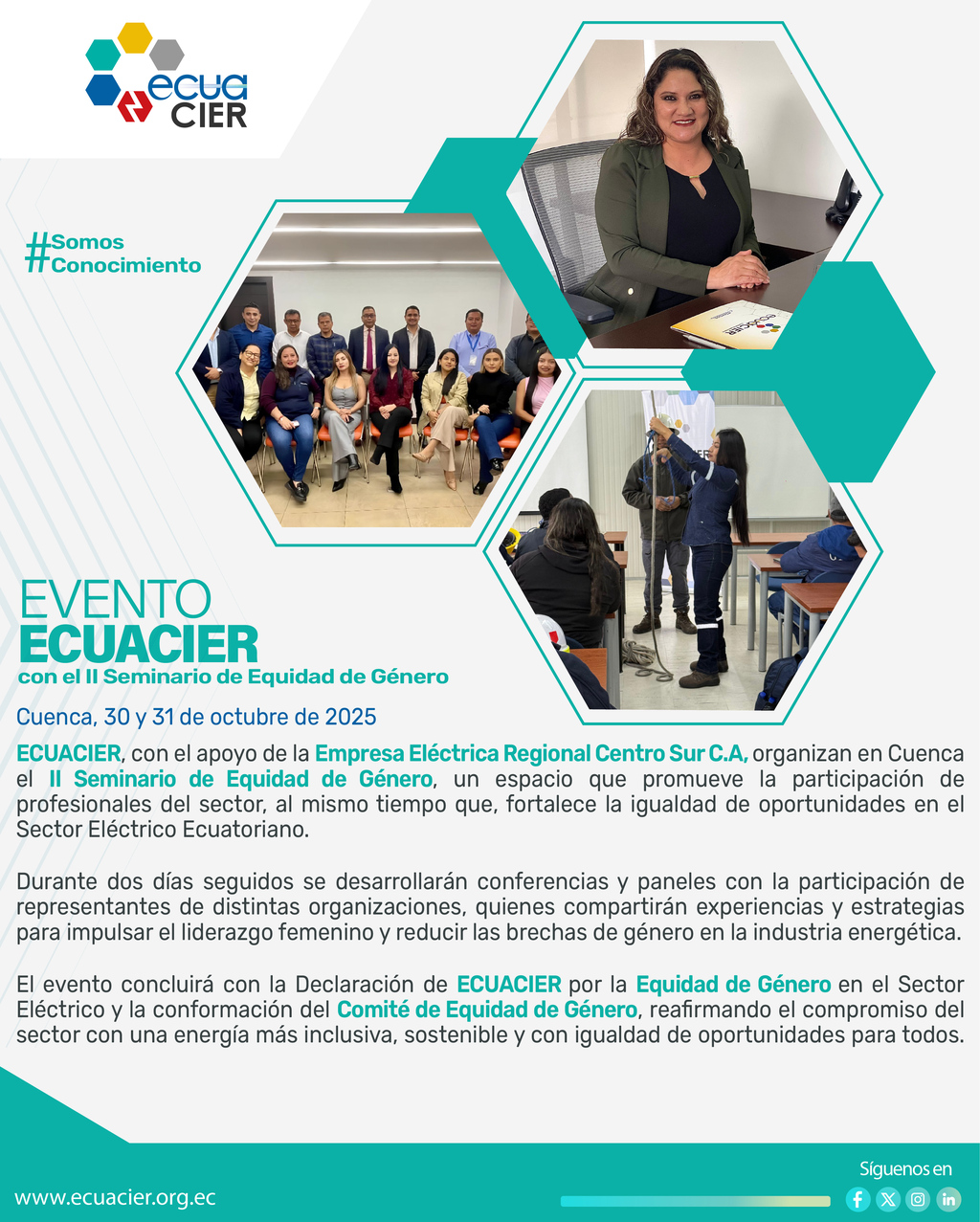 ecua CIER

#Somos Conocimiento

EVENTO
ECUACIER
con el II Seminario de Equidad de Género

Cuenca, 30 y 31 de octubre de 2025

ECUACIER, con el apoyo de la Empresa Eléctrica Regional Centro Sur C.A, organizan en Cuenca el II Seminario de Equidad de Género, un espacio que promueve la participación de profesionales del sector, al mismo tiempo que, fortalece la igualdad de oportunidades en el Sector Eléctrico Ecuatoriano.

Durante dos días seguidos se desarrollarán conferencias y paneles con la participación de representantes de distintas organizaciones, quienes compartirán experiencias y estrategias para impulsar el liderazgo femenino y reducir las brechas de género en la industria energética.

El evento concluirá con la Declaración de ECUACIER por la Equidad de Género en el Sector Eléctrico y la conformación del Comité de Equidad de Género, reafirmando el compromiso del sector con una energía más inclusiva, sostenible y con igualdad de oportunidades para todos.

www.ecuacier.org.ec

Síguenos en